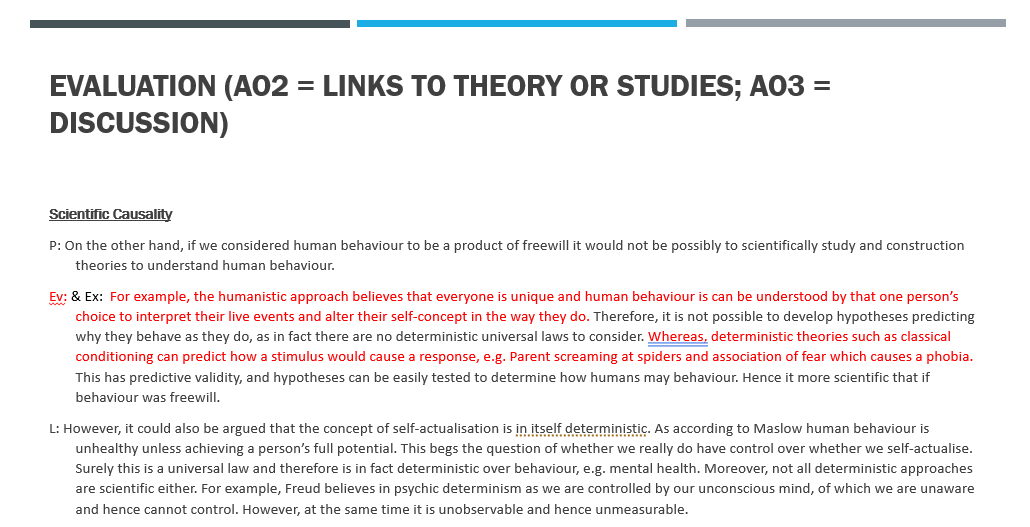 EVALUATION (AO2 = LINKS TO THEORY OR STUDIES; AO3 = DISCUSSION)

Scientific Causality

P: On the other hand, if we considered human behaviour to be a product of freewill it would not be possibly to scientifically study and construction theories to understand human behaviour.

Ev: & Ex: For example, the humanistic approach believes that everyone is unique and human behaviour is can be understood by that one person's choice to interpret their live events and alter their self-concept in the way they do. Therefore, it is not possible to develop hypotheses predicting why they behave as they do, as in fact there are no deterministic universal laws to consider. Whereas, deterministic theories such as classical conditioning can predict how a stimulus would cause a response, e.g. Parent screaming at spiders and association of fear which causes a phobia. This has predictive validity, and hypotheses can be easily tested to determine how humans may behaviour. Hence it more scientific that if behaviour was freewill.

L: However, it could also be argued that the concept of self-actualisation is in itself deterministic. As according to Maslow human behaviour is unhealthy unless achieving a person's full potential. This begs the question of whether we really do have control over whether we self-actualise. Surely this is a universal law and therefore is in fact deterministic over behaviour, e.g. mental health. Moreover, not all deterministic approaches are scientific either. For example, Freud believes in psychic determinism as we are controlled by our unconscious mind, of which we are unaware and hence cannot control. However, at the same time it is unobservable and hence unmeasurable.